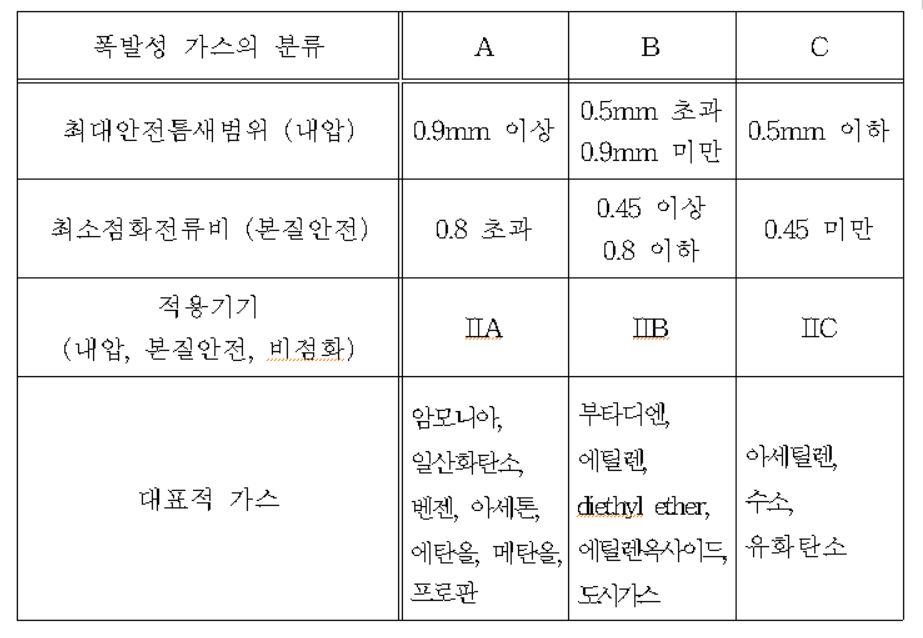 | 폭발성 가스의 분류 | A | B | C |
|---|---|---|---|
| 최대안전틈새범위 (내압) | 0.9mm 이상 | 0.5mm 초과 0.9mm 미만 | 0.5mm 이하 |
| 최소점화전류비 (본질안전) | 0.8 초과 | 0.45 이상 0.8 이하 | 0.45 미만 |
| 적용기기 (내압, 본질안전, 비점화) | IIA | IIB | IIC |
| 대표적 가스 | 암모니아, 일산화탄소, 벤젠, 아세톤, 에탄올, 메탄올, 프로판 | 부타디엔, 에틸렌, diethyl ether, 에틸렌옥사이드, 도시가스 | 아세틸렌, 수소, 유화탄소 |